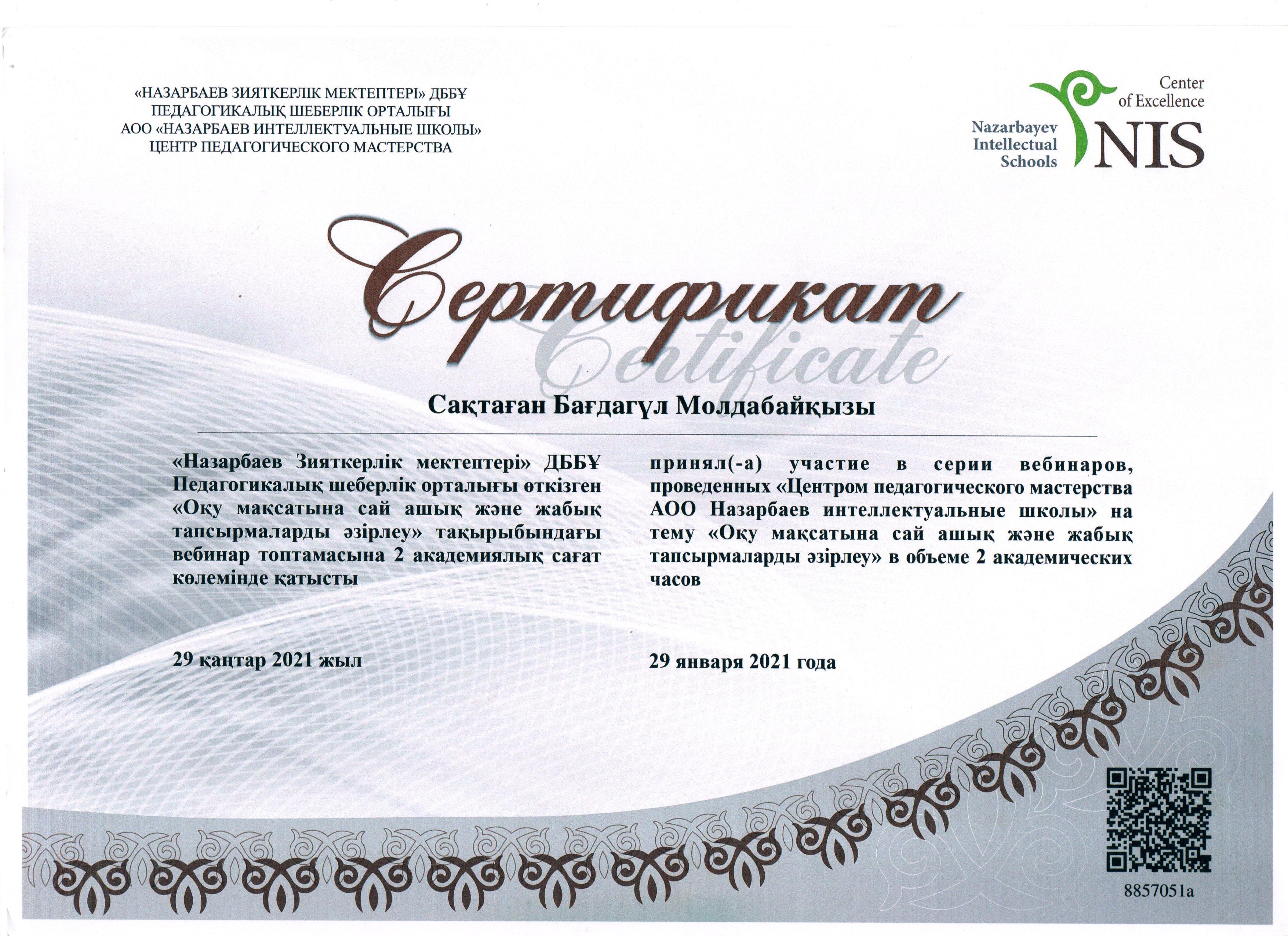 «НАЗАРБАЕВ ЗИЯТКЕРЛІК МЕКТЕПТЕРІ» ДББҰ
ПЕДАГОГИКАЛЫҚ ШЕБЕРЛІК ОРТАЛЫҒЫ
АОО «НАЗАРБАЕВ ИНТЕЛЛЕКТУАЛЬНЫЕ ШКОЛЫ»
ЦЕНТР ПЕДАГОГИЧЕСКОГО МАСТЕРСТВА

Center of Excellence
Nazarbayev Intellectual Schools
NIS

Сертификат
Certificate

Сақтаған Бағдагүл Молдабайқызы

«Назарбаев Зияткерлік мектептері» ДББҰ Педагогикалық шеберлік орталығы өткізген «Оқу мақсатына сай ашық және жабық тапсырмаларды әзірлеу» тақырыбындағы вебинар топтамасына 2 академиялық сағат көлемінде қатысты

29 қаңтар 2021 жыл

принял(-а) участие в серии вебинаров, проведенных «Центром педагогического мастерства АОО Назарбаев интеллектуальные школы» на тему «Оқу мақсатына сай ашық және жабық тапсырмаларды әзірлеу» в объеме 2 академических часов

29 января 2021 года

8857051a